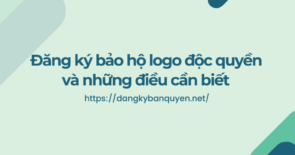 Đăng ký bảo hộ logo độc quyền và những điều cần biết

https://dangkybanquyen.net/